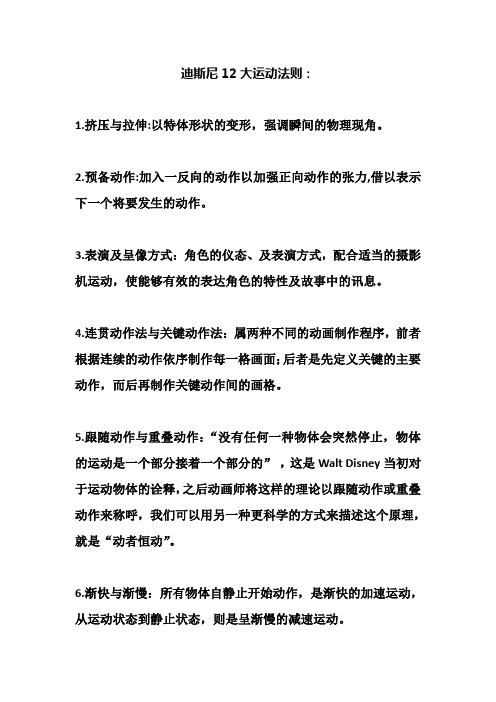 迪斯尼 12 大运动法则：

1.挤压与拉伸:以特体形状的变形，强调瞬间的物理现角。

2.预备动作:加入一反向的动作以加强正向动作的张力,借以表示下一个将要发生的动作。

3.表演及呈像方式：角色的仪态、及表演方式，配合适当的摄影机运动，使能够有效的表达角色的特性及故事中的讯息。

4.连贯动作法与关键动作法：属两种不同的动画制作程序，前者根据连续的动作依序制作每一格画面；后者是先定义关键的主要动作，而后再制作关键动作间的画格。

5.跟随动作与重叠动作：“没有任何一种物体会突然停止，物体的运动是一个部分接着一个部分的”，这是 Walt Disney 当初对于运动物体的诠释，之后动画师将这样的理论以跟随动作或重叠动作来称呼，我们可以用另一种更科学的方式来描述这个原理，就是“动者恒动”。

6.渐快与渐慢：所有物体自静止开始动作，是渐快的加速运动，从运动状态到静止状态，则是呈渐慢的减速运动。